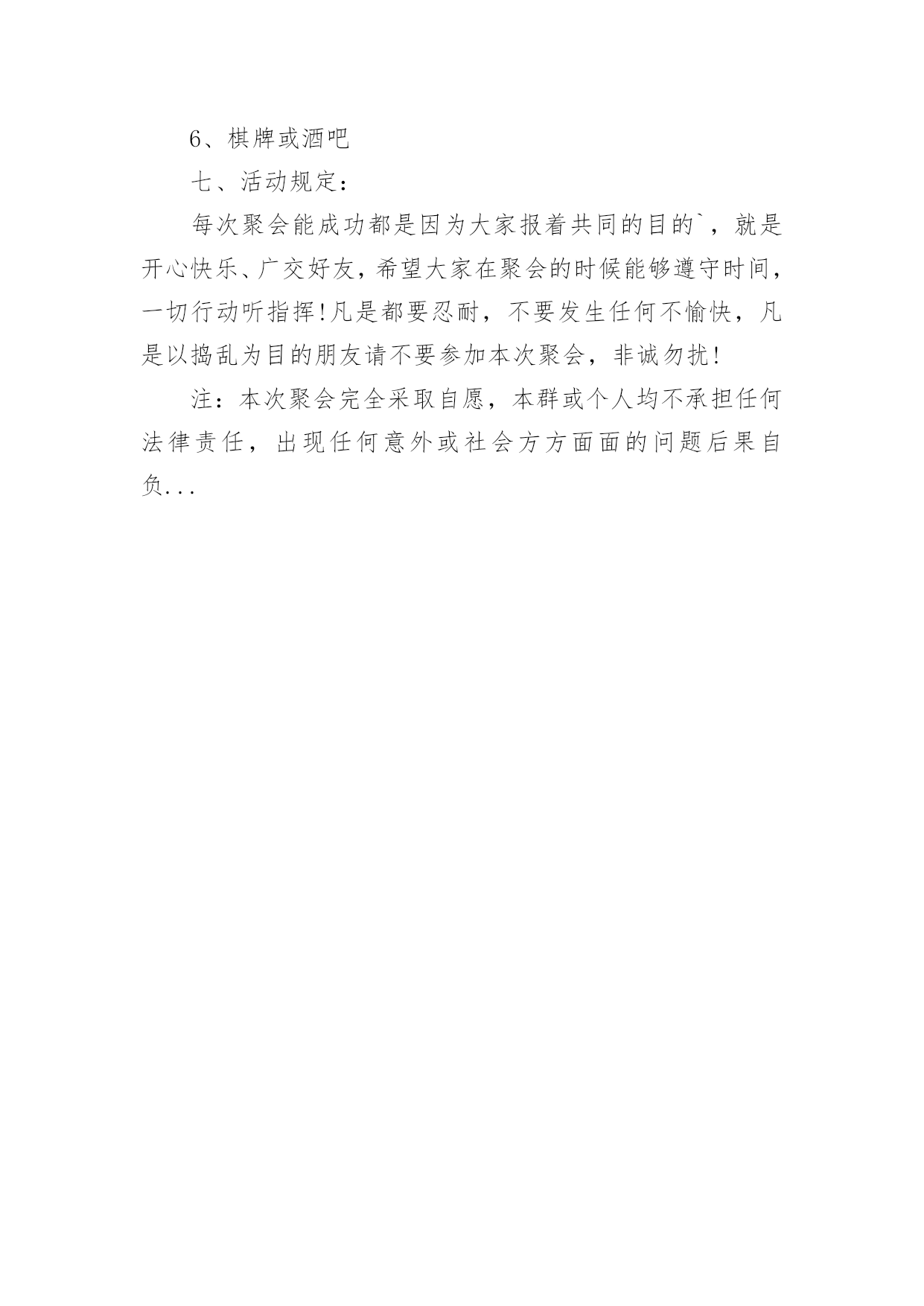 6、棋牌或酒吧

七、活动规定：

每次聚会能成功都是因为大家报着共同的目的`，就是开心快乐、广交好友，希望大家在聚会的时候能够遵守时间，一切行动听指挥!凡是都要忍耐，不要发生任何不愉快，凡是以捣乱为目的朋友请不要参加本次聚会，非诚勿扰!

注：本次聚会完全采取自愿，本群或个人均不承担任何法律责任，出现任何意外或社会方方面面的问题后果自负...